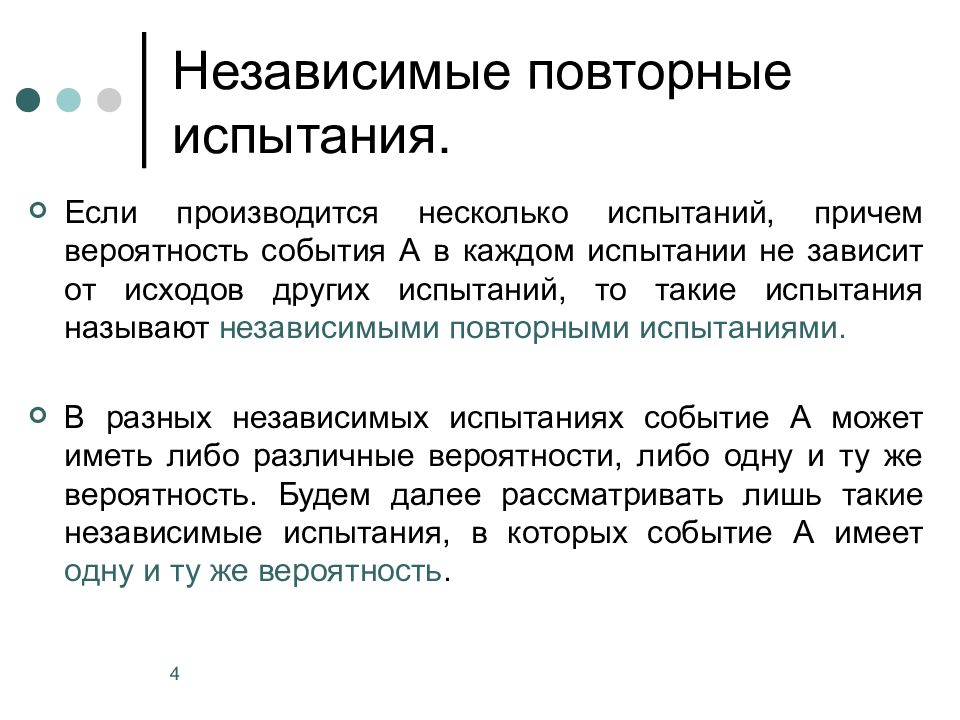 Независимые повторные испытания.

Если производится несколько испытаний, причем вероятность события А в каждом испытании не зависит от исходов других испытаний, то такие испытания называют независимыми повторными испытаниями.

В разных независимых испытаниях событие А может иметь либо различные вероятности, либо одну и ту же вероятность. Будем далее рассматривать лишь такие независимые испытания, в которых событие А имеет одну и ту же вероятность.

4